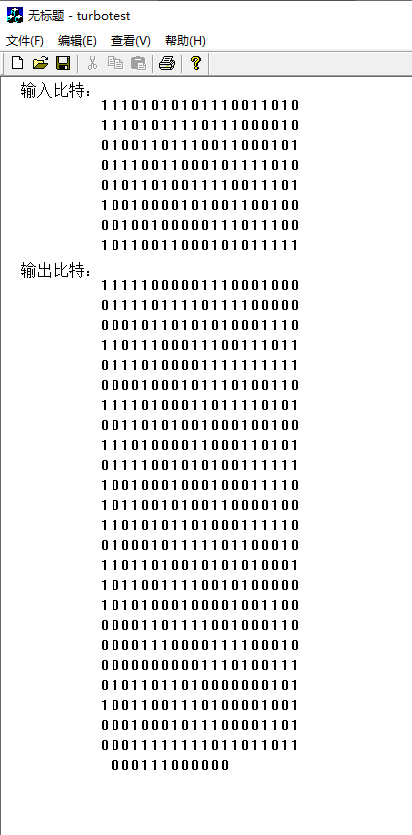 无标题 - turbotest

文件(F) 编辑(E) 查看(V) 帮助(H)

输入比特:
11101010101110011010
11101011110111000010
01001101110011000101
01110011000101111010
01011010011110011101
10010000101001100100
00100100000111011100
10110011000101011111

输出比特:
11111000001110001000
01111011110111100000
00010110101010001110
11011100011100111011
01110100001111111111
00001000101110100110
11110100011011110101
00110101001000100100
11101000011000110101
01111001010100111111
10010001000100011110
10110010100110000100
11010101101000111110
01000101111101100010
11011010010101010001
10110011110010100000
10101000100001001100
00001101111001000110
00001110000111100010
00000000001110100111
01011011010000000101
10011001110100001001
00010001011100001101
00011111111011011011
000111000000